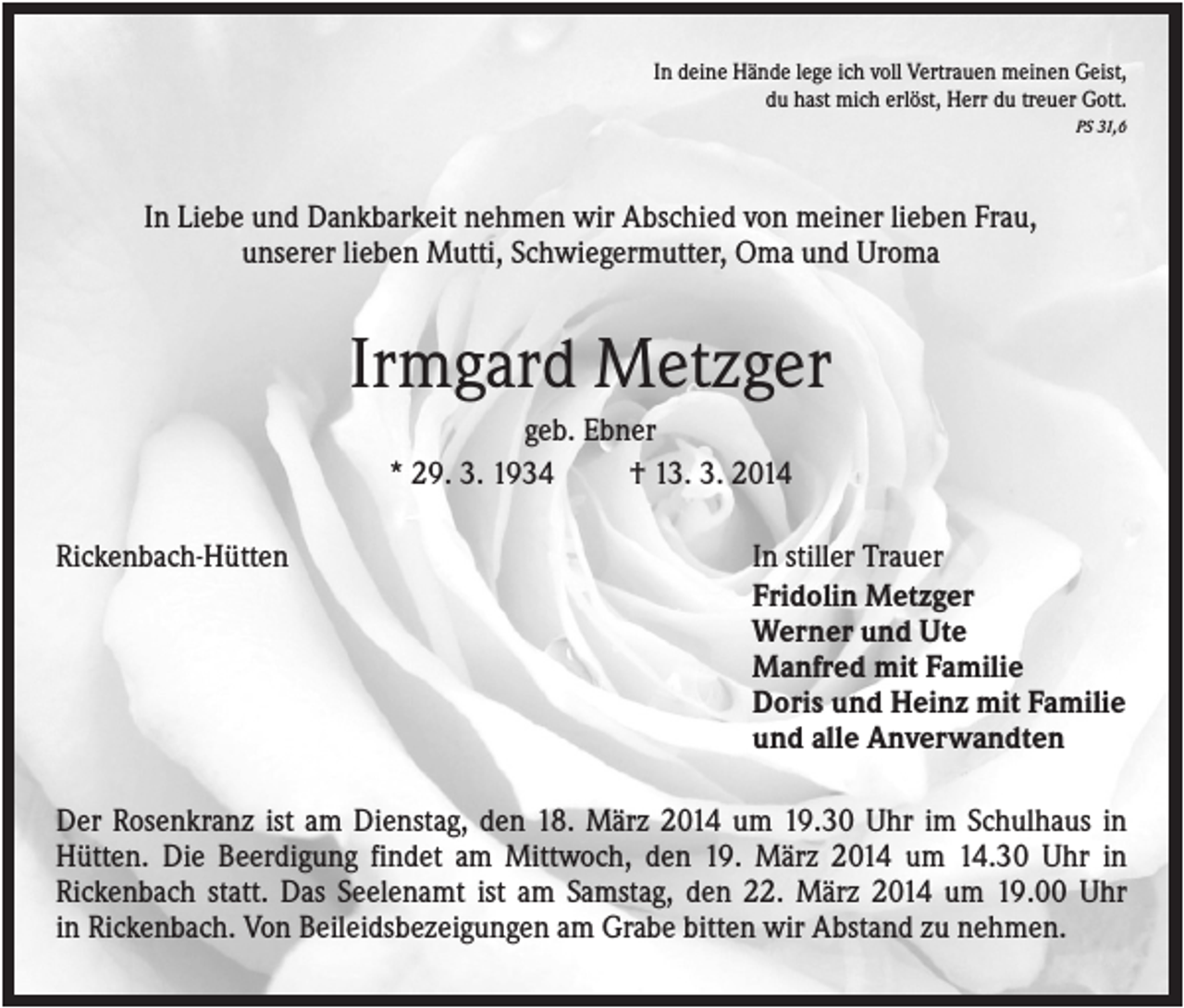 In deine Hände lege ich voll Vertrauen meinen Geist, du hast mich erlöst, Herr du treuer Gott.
PS 31,6

In Liebe und Dankbarkeit nehmen wir Abschied von meiner lieben Frau, unserer lieben Mutti, Schwiegermutter, Oma und Uroma

Irmgard Metzger

geb. Ebner

* 29. 3. 1934 † 13. 3. 2014

Rickenbach-Hütten

In stiller Trauer
Fridolin Metzger
Werner und Ute
Manfred mit Familie
Doris und Heinz mit Familie
und alle Anverwandten

Der Rosenkranz ist am Dienstag, den 18. März 2014 um 19.30 Uhr im Schulhaus in Hütten. Die Beerdigung findet am Mittwoch, den 19. März 2014 um 14.30 Uhr in Rickenbach statt. Das Seelenamt ist am Samstag, den 22. März 2014 um 19.00 Uhr in Rickenbach. Von Beileidsbezeigungen am Grabe bitten wir Abstand zu nehmen.